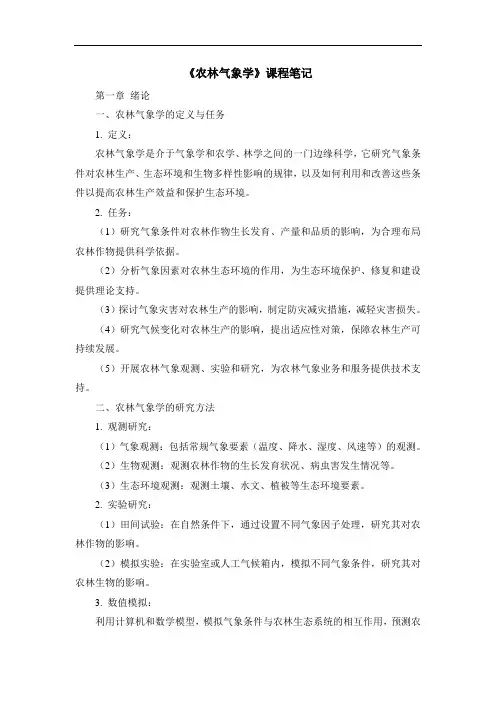 《农林气象学》课程笔记

第一章 绪论

一、农林气象学的定义与任务

1. 定义：

农林气象学是介于气象学和农学、林学之间的一门边缘科学，它研究气象条件对农林生产、生态环境和生物多样性影响的规律，以及如何利用和改善这些条件以提高农林生产效益和保护生态环境。

2. 任务：

（1）研究气象条件对农林作物生长发育、产量和品质的影响，为合理布局农林作物提供科学依据。

（2）分析气象因素对农林生态环境的作用，为生态环境保护、修复和建设提供理论支持。

（3）探讨气象灾害对农林生产的影响，制定防灾减灾措施，减轻灾害损失。

（4）研究气候变化对农林生产的影响，提出适应性对策，保障农林生产可持续发展。

（5）开展农林气象观测、实验和研究，为农林气象业务和服务提供技术支持。

二、农林气象学的研究方法

1. 观测研究：

（1）气象观测：包括常规气象要素（温度、降水、湿度、风速等）的观测。

（2）生物观测：观测农林作物的生长发育状况、病虫害发生情况等。

（3）生态环境观测：观测土壤、水文、植被等生态环境要素。

2. 实验研究：

（1）田间试验：在自然条件下，通过设置不同气象因子处理，研究其对农林作物的影响。

（2）模拟实验：在实验室或人工气候箱内，模拟不同气象条件，研究其对农林生物的影响。

3. 数值模拟：

利用计算机和数学模型，模拟气象条件与农林生态系统的相互作用，预测农